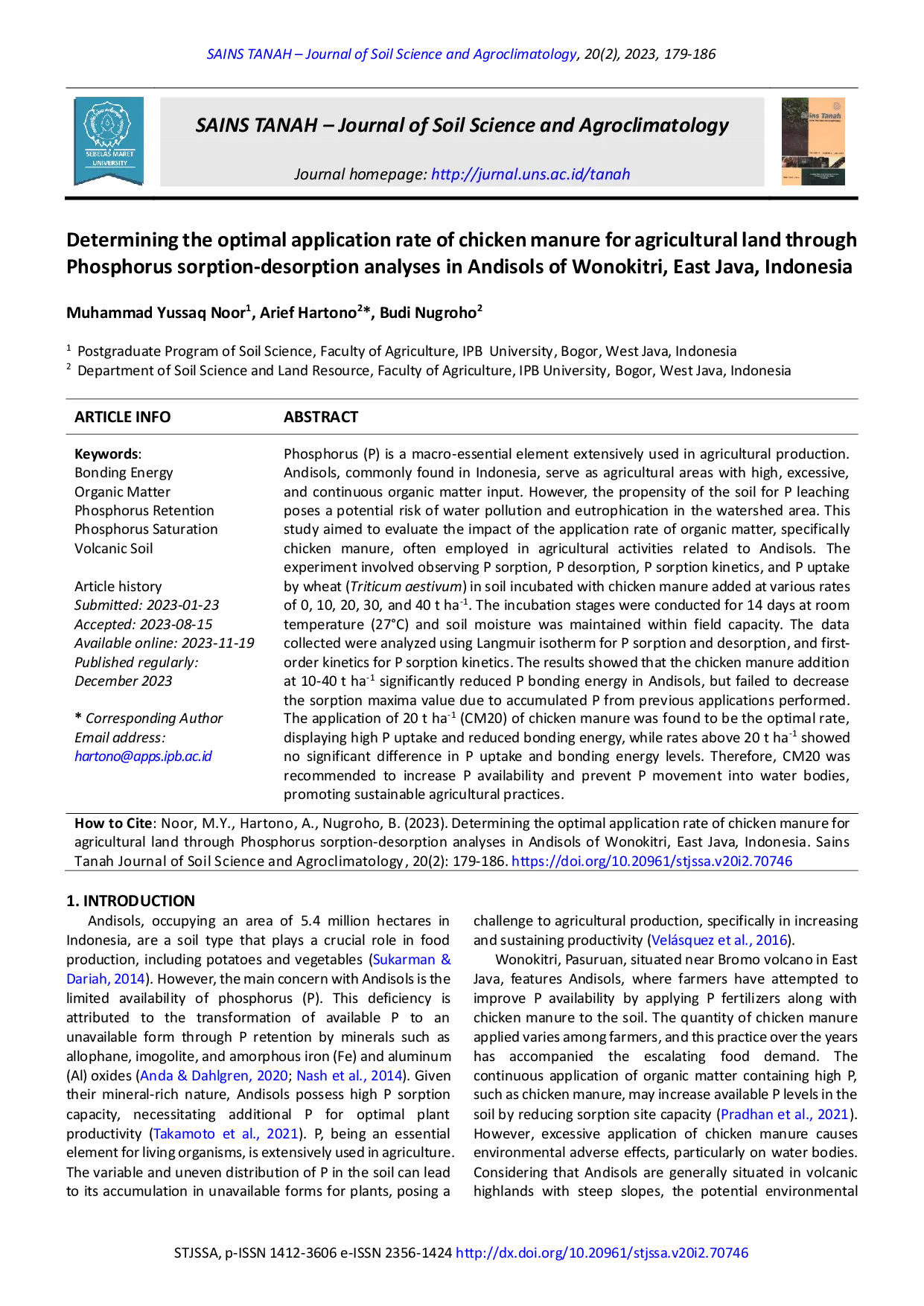 SAINS TANAH – Journal of Soil Science and Agroclimatology, 20(2), 2023, 179-186

SEBELAS MARET UNIVERSITY

SAINS TANAH – Journal of Soil Science and Agroclimatology

Journal homepage: http://jurnal.uns.ac.id/tanah

Sains Tanah

Determining the optimal application rate of chicken manure for agricultural land through Phosphorus sorption-desorption analyses in Andisols of Wonokitri, East Java, Indonesia

Muhammad Yussaq Noor$^1$, Arief Hartono$^2$*, Budi Nugroho$^2$

$^1$ Postgraduate Program of Soil Science, Faculty of Agriculture, IPB University, Bogor, West Java, Indonesia
$^2$ Department of Soil Science and Land Resource, Faculty of Agriculture, IPB University, Bogor, West Java, Indonesia

ARTICLE INFO

Keywords:
Bonding Energy
Organic Matter
Phosphorus Retention
Phosphorus Saturation
Volcanic Soil

Article history
Submitted: 2023-01-23
Accepted: 2023-08-15
Available online: 2023-11-19
Published regularly: December 2023

* Corresponding Author
Email address:
hartono@apps.ipb.ac.id

ABSTRACT

Phosphorus (P) is a macro-essential element extensively used in agricultural production. Andisols, commonly found in Indonesia, serve as agricultural areas with high, excessive, and continuous organic matter input. However, the propensity of the soil for P leaching poses a potential risk of water pollution and eutrophication in the watershed area. This study aimed to evaluate the impact of the application rate of organic matter, specifically chicken manure, often employed in agricultural activities related to Andisols. The experiment involved observing P sorption, P desorption, P sorption kinetics, and P uptake by wheat (Triticum aestivum) in soil incubated with chicken manure added at various rates of 0, 10, 20, 30, and 40 t ha$^{-1}$. The incubation stages were conducted for 14 days at room temperature (27°C) and soil moisture was maintained within field capacity. The data collected were analyzed using Langmuir isotherm for P sorption and desorption, and first-order kinetics for P sorption kinetics. The results showed that the chicken manure addition at 10-40 t ha$^{-1}$ significantly reduced P bonding energy in Andisols, but failed to decrease the sorption maxima value due to accumulated P from previous applications performed. The application of 20 t ha$^{-1}$ (CM20) of chicken manure was found to be the optimal rate, displaying high P uptake and reduced bonding energy, while rates above 20 t ha$^{-1}$ showed no significant difference in P uptake and bonding energy levels. Therefore, CM20 was recommended to increase P availability and prevent P movement into water bodies, promoting sustainable agricultural practices.

How to Cite: Noor, M.Y., Hartono, A., Nugroho, B. (2023). Determining the optimal application rate of chicken manure for agricultural land through Phosphorus sorption-desorption analyses in Andisols of Wonokitri, East Java, Indonesia. Sains Tanah Journal of Soil Science and Agroclimatology, 20(2): 179-186. https://doi.org/10.20961/stjssa.v20i2.70746

1. INTRODUCTION

Andisols, occupying an area of 5.4 million hectares in Indonesia, are a soil type that plays a crucial role in food production, including potatoes and vegetables (Sukarman & Dariah, 2014). However, the main concern with Andisols is the limited availability of phosphorus (P). This deficiency is attributed to the transformation of available P to an unavailable form through P retention by minerals such as allophane, imogolite, and amorphous iron (Fe) and aluminum (Al) oxides (Anda & Dahlgren, 2020; Nash et al., 2014). Given their mineral-rich nature, Andisols possess high P sorption capacity, necessitating additional P for optimal plant productivity (Takamoto et al., 2021). P, being an essential element for living organisms, is extensively used in agriculture. The variable and uneven distribution of P in the soil can lead to its accumulation in unavailable forms for plants, posing a challenge to agricultural production, specifically in increasing and sustaining productivity (Velásquez et al., 2016).

Wonokitri, Pasuruan, situated near Bromo volcano in East Java, features Andisols, where farmers have attempted to improve P availability by applying P fertilizers along with chicken manure to the soil. The quantity of chicken manure applied varies among farmers, and this practice over the years has accompanied the escalating food demand. The continuous application of organic matter containing high P, such as chicken manure, may increase available P levels in the soil by reducing sorption site capacity (Pradhan et al., 2021). However, excessive application of chicken manure causes environmental adverse effects, particularly on water bodies. Considering that Andisols are generally situated in volcanic highlands with steep slopes, the potential environmental

STJSSA, p-ISSN 1412-3606 e-ISSN 2356-1424 http://dx.doi.org/10.20961/stjssa.v20i2.70746